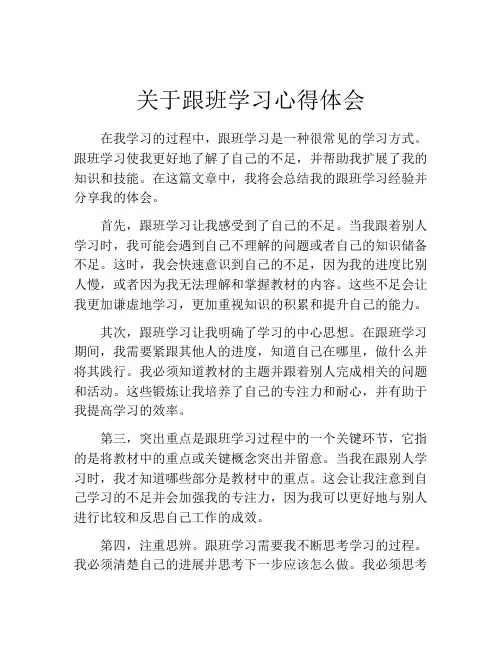 关于跟班学习心得体会

在我学习的过程中，跟班学习是一种很常见的学习方式。跟班学习使我更好地了解了自己的不足，并帮助我扩展了我的知识和技能。在这篇文章中，我将会总结我的跟班学习经验并分享我的体会。

首先，跟班学习让我感受到了自己的不足。当我跟着别人学习时，我可能会遇到自己不理解的问题或者自己的知识储备不足。这时，我会快速意识到自己的不足，因为我的进度比别人慢，或者因为我无法理解和掌握教材的内容。这些不足会让我更加谦虚地学习，更加重视知识的积累和提升自己的能力。

其次，跟班学习让我明确了学习的中心思想。在跟班学习期间，我需要紧跟其他人的进度，知道自己在哪里，做什么并将其践行。我必须知道教材的主题并跟着别人完成相关的问题和活动。这些锻炼让我培养了自己的专注力和耐心，并有助于我提高学习的效率。

第三，突出重点是跟班学习过程中的一个关键环节，它指的是将教材中的重点或关键概念突出并留意。当我在跟别人学习时，我才知道哪些部分是教材中的重点。这会让我注意到自己学习的不足并会加强我的专注力，因为我可以更好地与别人进行比较和反思自己工作的成效。

第四，注重思辨。跟班学习需要我不断思考学习的过程。我必须清楚自己的进展并思考下一步应该怎么做。我必须思考